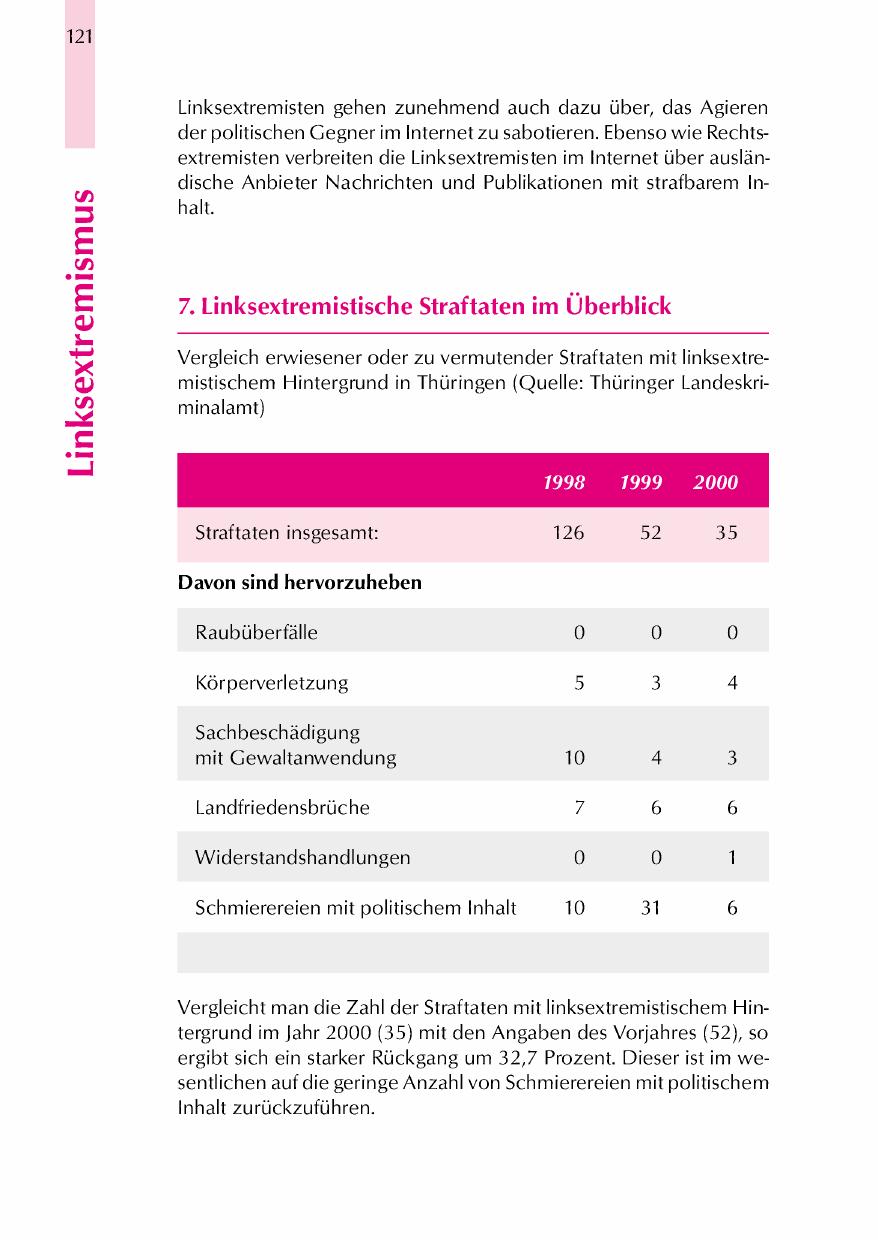 121

Linksextremismus

Linksextremisten gehen zunehmend auch dazu über, das Agieren der politischen Gegner im Internet zu sabotieren. Ebenso wie Rechtsextremisten verbreiten die Linksextremisten im Internet über ausländische Anbieter Nachrichten und Publikationen mit strafbarem Inhalt.

7. Linksextremistische Straftaten im Überblick

Vergleich erwiesener oder zu vermutender Straftaten mit linksextremistischem Hintergrund in Thüringen (Quelle: Thüringer Landeskriminalamt)

| | 1998 | 1999 | 2000 |
|---|---|---|---|
| Straftaten insgesamt: | 126 | 52 | 35 |
| **Davon sind hervorzuheben** | | | |
| Raubüberfälle | 0 | 0 | 0 |
| Körperverletzung | 5 | 3 | 4 |
| Sachbeschädigung mit Gewaltanwendung | 10 | 4 | 3 |
| Landfriedensbrüche | 7 | 6 | 6 |
| Widerstandshandlungen | 0 | 0 | 1 |
| Schmierereien mit politischem Inhalt | 10 | 31 | 6 |

Vergleicht man die Zahl der Straftaten mit linksextremistischem Hintergrund im Jahr 2000 (35) mit den Angaben des Vorjahres (52), so ergibt sich ein starker Rückgang um 32,7 Prozent. Dieser ist im wesentlichen auf die geringe Anzahl von Schmierereien mit politischem Inhalt zurückzuführen.